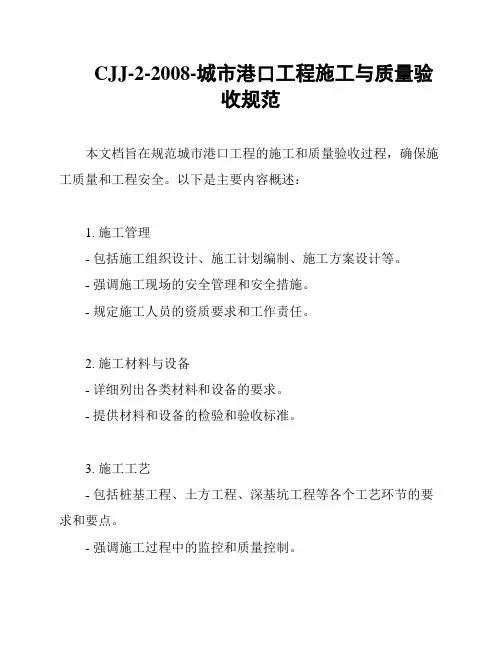 CJJ-2-2008-城市港口工程施工与质量验收规范

本文档旨在规范城市港口工程的施工和质量验收过程，确保施工质量和工程安全。以下是主要内容概述：

1. 施工管理
- 包括施工组织设计、施工计划编制、施工方案设计等。
- 强调施工现场的安全管理和安全措施。
- 规定施工人员的资质要求和工作责任。

2. 施工材料与设备
- 详细列出各类材料和设备的要求。
- 提供材料和设备的检验和验收标准。

3. 施工工艺
- 包括桩基工程、土方工程、深基坑工程等各个工艺环节的要求和要点。
- 强调施工过程中的监控和质量控制。